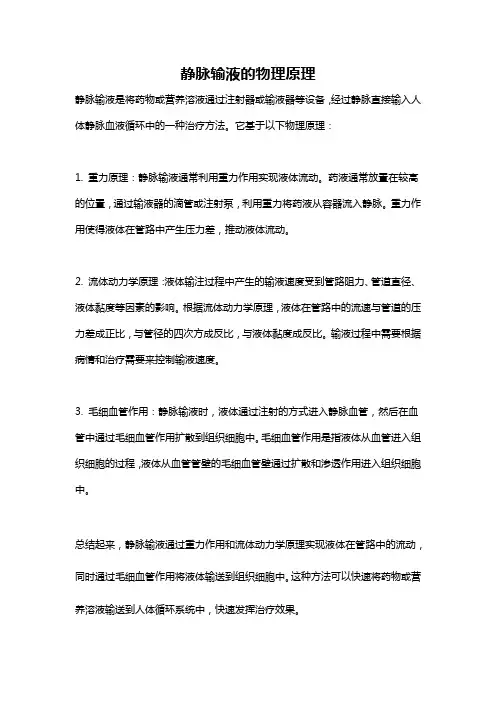 静脉输液的物理原理

静脉输液是将药物或营养溶液通过注射器或输液器等设备，经过静脉直接输入人体静脉血液循环中的一种治疗方法。它基于以下物理原理：

1. 重力原理：静脉输液通常利用重力作用实现液体流动。药液通常放置在较高的位置，通过输液器的滴管或注射泵，利用重力将药液从容器流入静脉。重力作用使得液体在管路中产生压力差，推动液体流动。

2. 流体动力学原理：液体输注过程中产生的输液速度受到管路阻力、管道直径、液体黏度等因素的影响。根据流体动力学原理，液体在管路中的流速与管道的压力差成正比，与管径的四次方成反比，与液体黏度成反比。输液过程中需要根据病情和治疗需要来控制输液速度。

3. 毛细血管作用：静脉输液时，液体通过注射的方式进入静脉血管，然后在血管中通过毛细血管作用扩散到组织细胞中。毛细血管作用是指液体从血管进入组织细胞的过程，液体从血管管壁的毛细血管壁通过扩散和渗透作用进入组织细胞中。

总结起来，静脉输液通过重力作用和流体动力学原理实现液体在管路中的流动，同时通过毛细血管作用将液体输送到组织细胞中。这种方法可以快速将药物或营养溶液输送到人体循环系统中，快速发挥治疗效果。